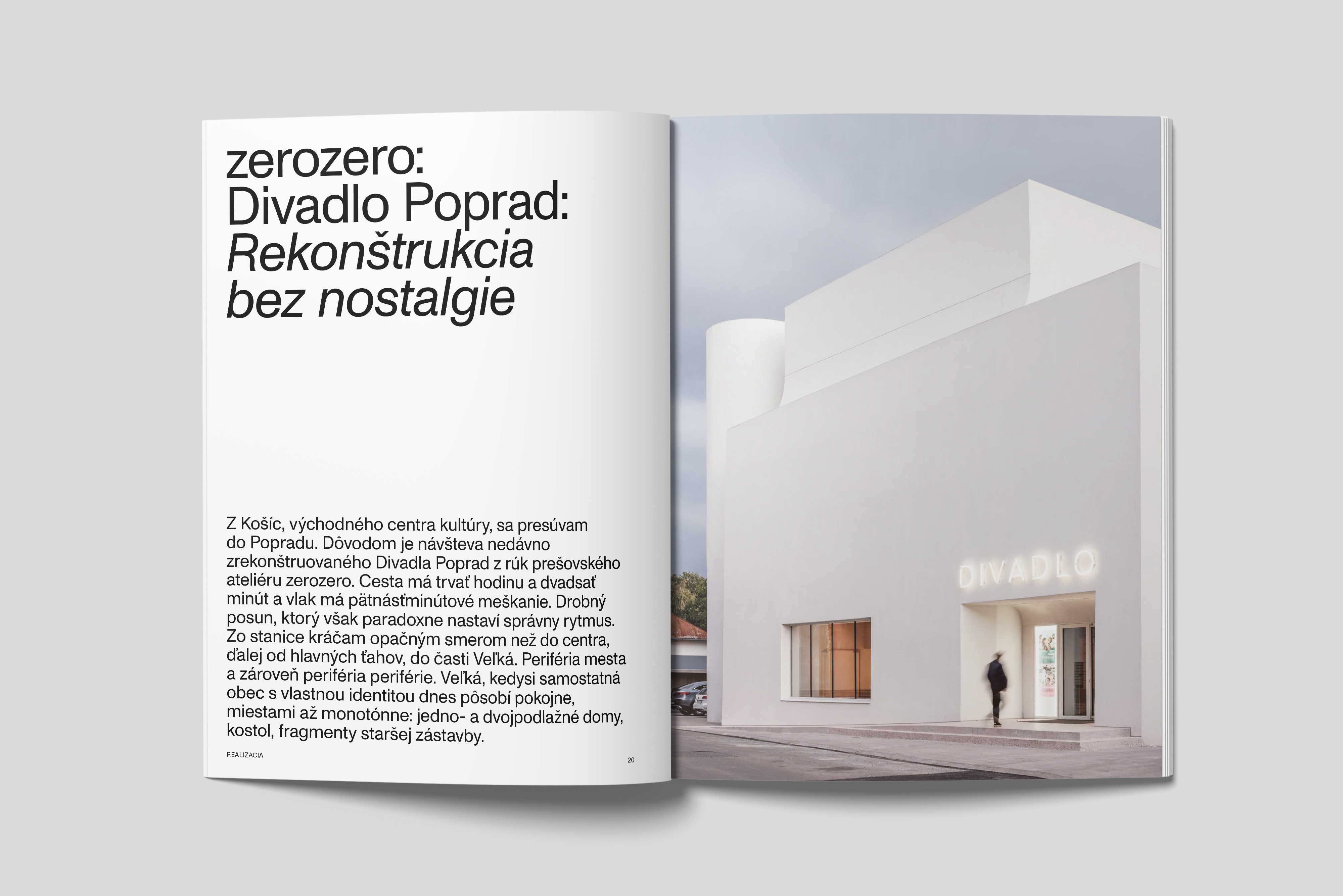 zerozero:
Divadlo Poprad:
Rekonštrukcia
bez nostalgie

Z Košíc, východného centra kultúry, sa presúvam do Popradu. Dôvodom je návšteva nedávno zrekonštruovaného Divadla Poprad z rúk prešovského ateliéru zerozero. Cesta má trvať hodinu a dvadsať minút a vlak má pätnásťminútové meškanie. Drobný posun, ktorý však paradoxne nastaví správny rytmus. Zo stanice kráčam opačným smerom než do centra, ďalej od hlavných ťahov, do časti Veľká. Periféria mesta a zároveň periféria periférie. Veľká, kedysi samostatná obec s vlastnou identitou dnes pôsobí pokojne, miestami až monotónne: jedno- a dvojpodlažné domy, kostol, fragmenty staršej zástavby.

REALIZÁCIA

20

DIVADLO